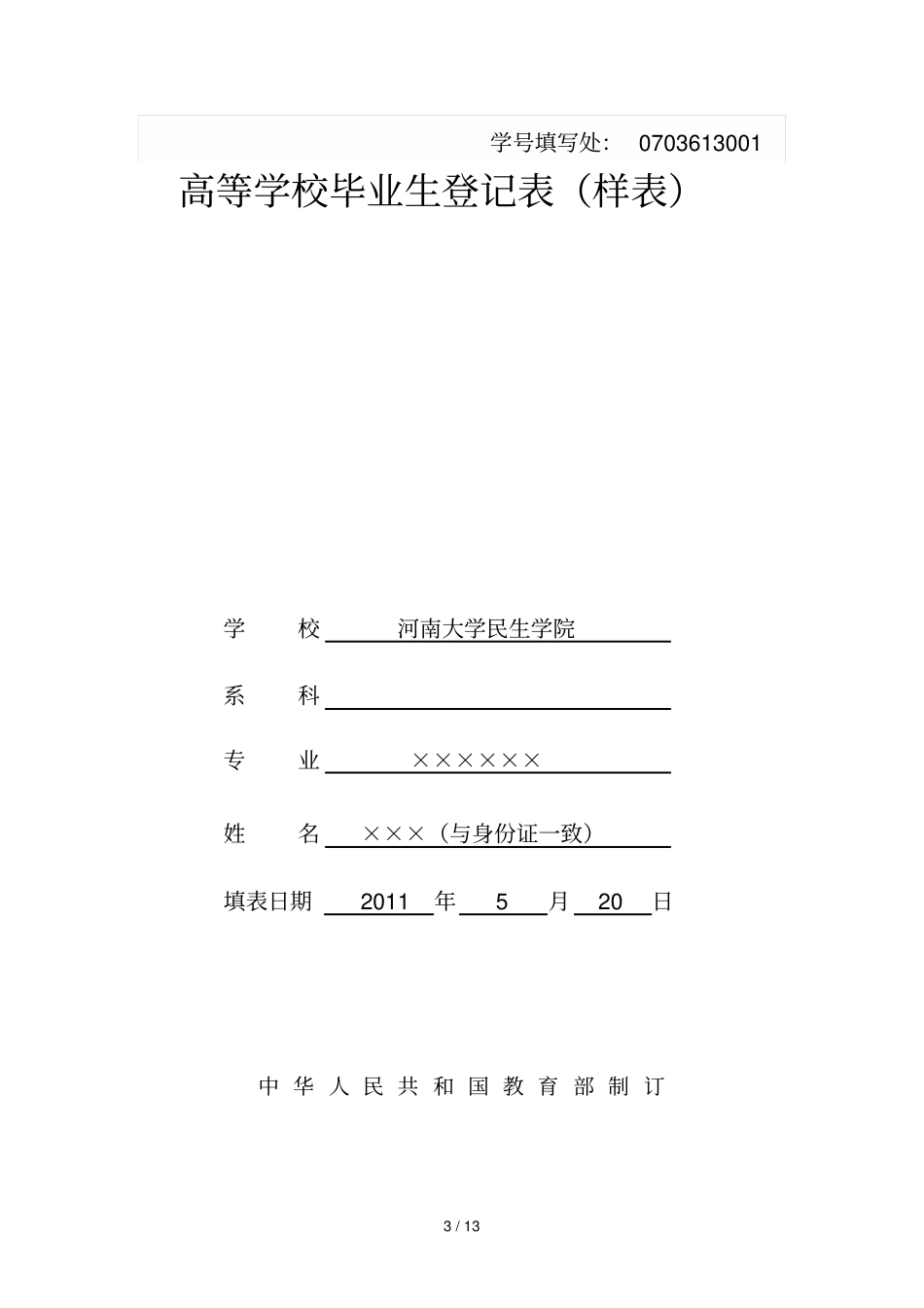 学号填写处： 0703613001

高等学校毕业生登记表（样表）

学　　校　河南大学民生学院

系　　科

专　　业　××××××

姓　　名　×××（与身份证一致）

填表日期　2011　年　5　月　20　日

中 华 人 民 共 和 国 教 育 部 制 订

3 / 13